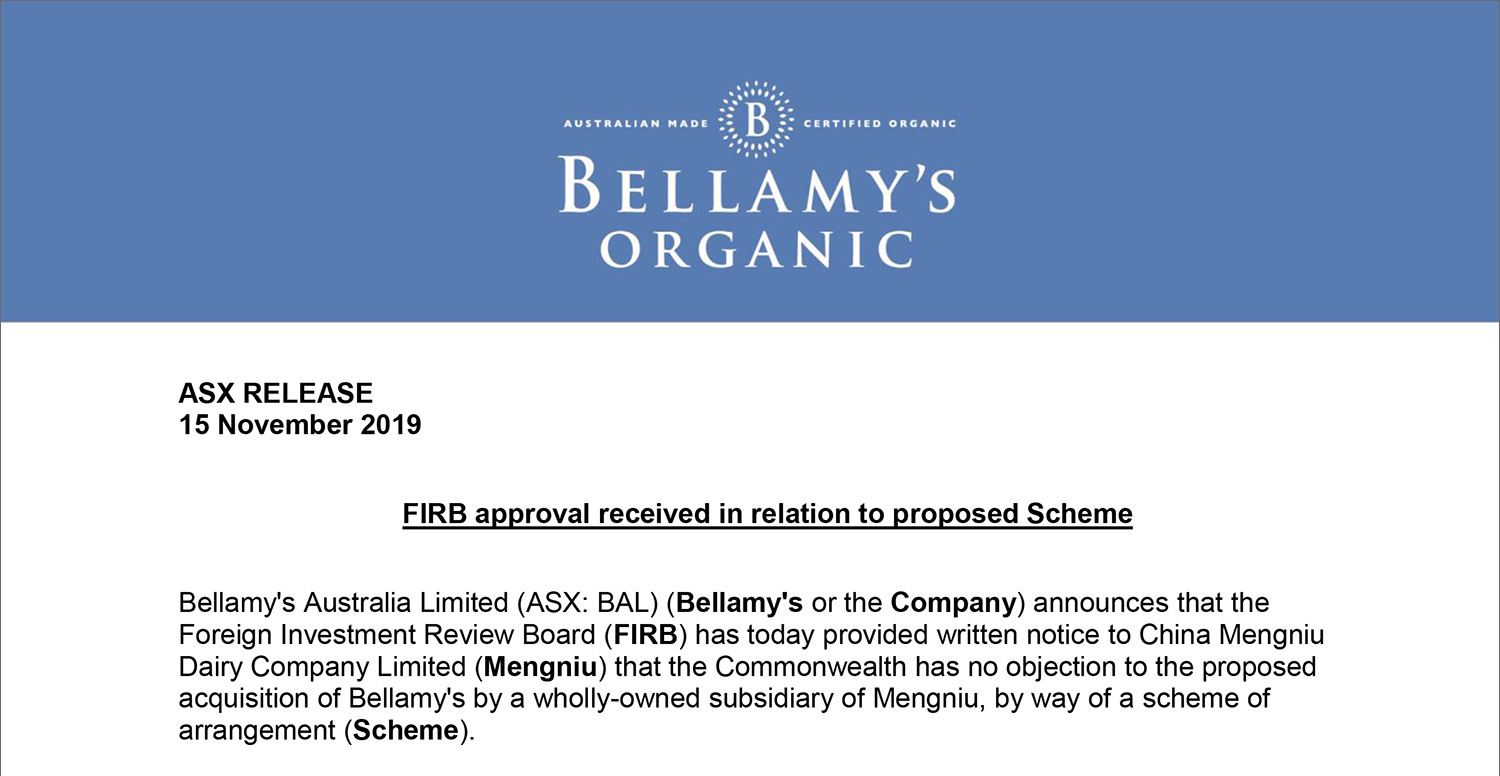 AUSTRALIAN MADE B CERTIFIED ORGANIC

BELLAMY'S
ORGANIC

ASX RELEASE
15 November 2019

FIRB approval received in relation to proposed Scheme

Bellamy's Australia Limited (ASX: BAL) (Bellamy's or the Company) announces that the Foreign Investment Review Board (FIRB) has today provided written notice to China Mengniu Dairy Company Limited (Mengniu) that the Commonwealth has no objection to the proposed acquisition of Bellamy's by a wholly-owned subsidiary of Mengniu, by way of a scheme of arrangement (Scheme).